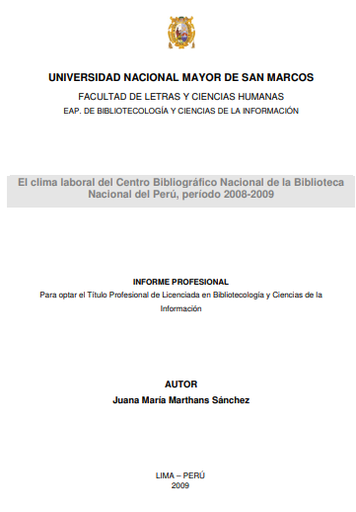 UNIVERSIDAD NACIONAL MAYOR DE SAN MARCOS

FACULTAD DE LETRAS Y CIENCIAS HUMANAS

EAP. DE BIBLIOTECOLOGÍA Y CIENCIAS DE LA INFORMACIÓN

El clima laboral del Centro Bibliográfico Nacional de la Biblioteca Nacional del Perú, período 2008-2009

INFORME PROFESIONAL

Para optar el Título Profesional de Licenciada en Bibliotecología y Ciencias de la Información

AUTOR

Juana María Marthans Sánchez

LIMA – PERÚ

2009